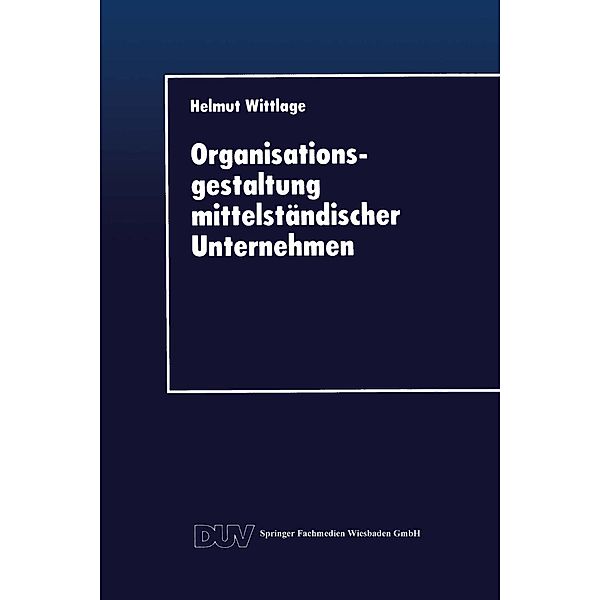 Helmut Wittlage

Organisationsgestaltung mittelständischer Unternehmen

DUV Springer Fachmedien Wiesbaden GmbH